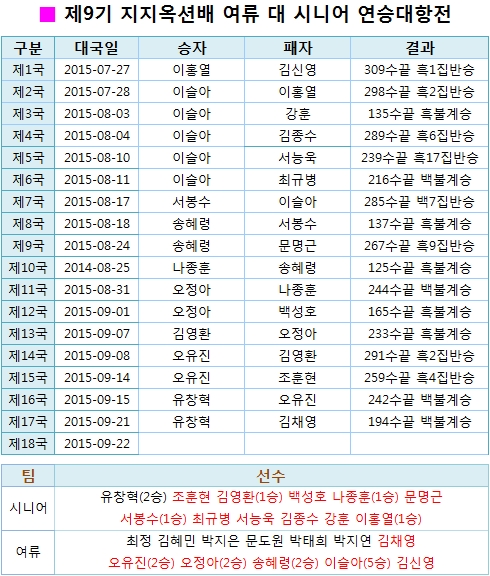 ■ 제9기 지지옥션배 여류 대 시니어 연승대항전

| 구분 | 대국일 | 승자 | 패자 | 결과 |
|---|---|---|---|---|
| 제1국 | 2015-07-27 | 이홍열 | 김신영 | 309수끝 흑1집반승 |
| 제2국 | 2015-07-28 | 이슬아 | 이홍열 | 298수끝 흑2집반승 |
| 제3국 | 2015-08-03 | 이슬아 | 강훈 | 135수끝 흑불계승 |
| 제4국 | 2015-08-04 | 이슬아 | 김종수 | 289수끝 흑6집반승 |
| 제5국 | 2015-08-10 | 이슬아 | 서능욱 | 239수끝 흑17집반승 |
| 제6국 | 2015-08-11 | 이슬아 | 최규병 | 216수끝 백불계승 |
| 제7국 | 2015-08-17 | 서봉수 | 이슬아 | 285수끝 백7집반승 |
| 제8국 | 2015-08-18 | 송혜령 | 서봉수 | 137수끝 흑불계승 |
| 제9국 | 2015-08-24 | 송혜령 | 문명근 | 267수끝 흑9집반승 |
| 제10국 | 2014-08-25 | 나종훈 | 송혜령 | 125수끝 흑불계승 |
| 제11국 | 2015-08-31 | 오정아 | 나종훈 | 244수끝 백불계승 |
| 제12국 | 2015-09-01 | 오정아 | 백성호 | 165수끝 흑불계승 |
| 제13국 | 2015-09-07 | 김영환 | 오정아 | 233수끝 흑불계승 |
| 제14국 | 2015-09-08 | 오유진 | 김영환 | 291수끝 흑2집반승 |
| 제15국 | 2015-09-14 | 오유진 | 조훈현 | 259수끝 흑4집반승 |
| 제16국 | 2015-09-15 | 유창혁 | 오유진 | 242수끝 백불계승 |
| 제17국 | 2015-09-21 | 유창혁 | 김채영 | 194수끝 백불계승 |
| 제18국 | 2015-09-22 | | | |

| 팀 | 선수 |
|---|---|
| 시니어 | 유창혁(2승) 조훈현 김영환(1승) 백성호 나종훈(1승) 문명근 서봉수(1승) 최규병 서능욱 김종수 강훈 이홍열(1승) |
| 여류 | 최정 김혜민 박지은 문도원 박태희 박지연 김채영 오유진(2승) 오정아(2승) 송혜령(2승) 이슬아(5승) 김신영 |